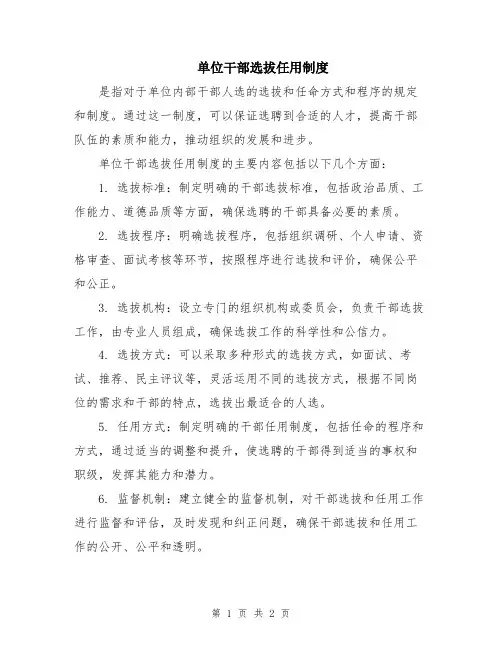 单位干部选拔任用制度

是指对于单位内部干部人选的选拔和任命方式和程序的规定和制度。通过这一制度，可以保证选聘到合适的人才，提高干部队伍的素质和能力，推动组织的发展和进步。

单位干部选拔任用制度的主要内容包括以下几个方面：

1. 选拔标准：制定明确的干部选拔标准，包括政治品质、工作能力、道德品质等方面，确保选聘的干部具备必要的素质。

2. 选拔程序：明确选拔程序，包括组织调研、个人申请、资格审查、面试考核等环节，按照程序进行选拔和评价，确保公平和公正。

3. 选拔机构：设立专门的组织机构或委员会，负责干部选拔工作，由专业人员组成，确保选拔工作的科学性和公信力。

4. 选拔方式：可以采取多种形式的选拔方式，如面试、考试、推荐、民主评议等，灵活运用不同的选拔方式，根据不同岗位的需求和干部的特点，选拔出最适合的人选。

5. 任用方式：制定明确的干部任用制度，包括任命的程序和方式，通过适当的调整和提升，使选聘的干部得到适当的事权和职级，发挥其能力和潜力。

6. 监督机制：建立健全的监督机制，对干部选拔和任用工作进行监督和评估，及时发现和纠正问题，确保干部选拔和任用工作的公开、公平和透明。

第 1 页 共 2 页